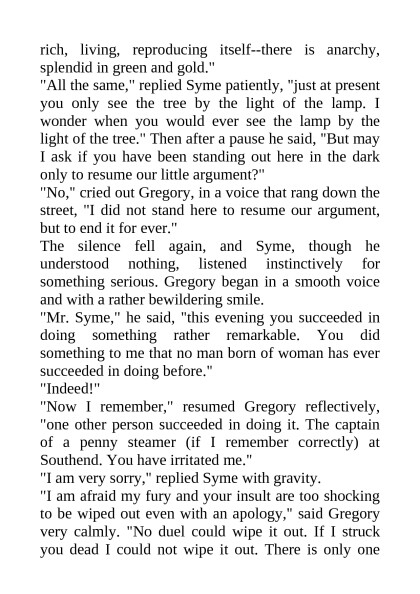 rich, living, reproducing itself--there is anarchy, splendid in green and gold."

"All the same," replied Syme patiently, "just at present you only see the tree by the light of the lamp. I wonder when you would ever see the lamp by the light of the tree." Then after a pause he said, "But may I ask if you have been standing out here in the dark only to resume our little argument?"

"No," cried out Gregory, in a voice that rang down the street, "I did not stand here to resume our argument, but to end it for ever."

The silence fell again, and Syme, though he understood nothing, listened instinctively for something serious. Gregory began in a smooth voice and with a rather bewildering smile.

"Mr. Syme," he said, "this evening you succeeded in doing something rather remarkable. You did something to me that no man born of woman has ever succeeded in doing before."

"Indeed!"

"Now I remember," resumed Gregory reflectively, "one other person succeeded in doing it. The captain of a penny steamer (if I remember correctly) at Southend. You have irritated me."

"I am very sorry," replied Syme with gravity.

"I am afraid my fury and your insult are too shocking to be wiped out even with an apology," said Gregory very calmly. "No duel could wipe it out. If I struck you dead I could not wipe it out. There is only one